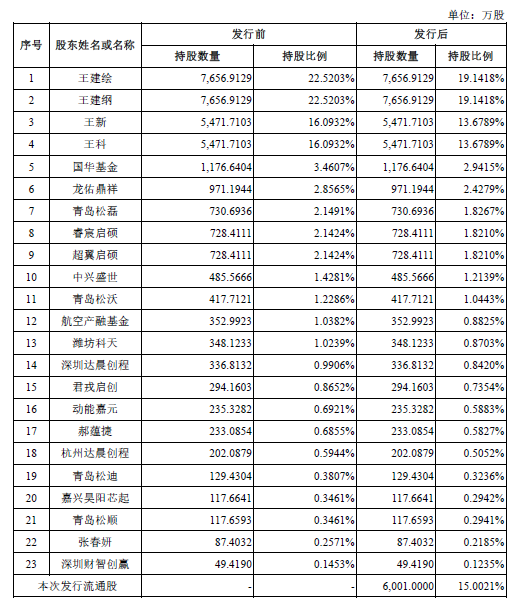 单位：万股

| 序号 | 股东姓名或名称 | 发行前 持股数量 | 发行前 持股比例 | 发行后 持股数量 | 发行后 持股比例 |
|---|---|---|---|---|---|
| 1 | 王建绘 | 7,656.9129 | 22.5203% | 7,656.9129 | 19.1418% |
| 2 | 王建纲 | 7,656.9129 | 22.5203% | 7,656.9129 | 19.1418% |
| 3 | 王新 | 5,471.7103 | 16.0932% | 5,471.7103 | 13.6789% |
| 4 | 王科 | 5,471.7103 | 16.0932% | 5,471.7103 | 13.6789% |
| 5 | 国华基金 | 1,176.6404 | 3.4607% | 1,176.6404 | 2.9415% |
| 6 | 龙佑鼎祥 | 971.1944 | 2.8565% | 971.1944 | 2.4279% |
| 7 | 青岛松磊 | 730.6936 | 2.1491% | 730.6936 | 1.8267% |
| 8 | 睿宸启硕 | 728.4111 | 2.1424% | 728.4111 | 1.8210% |
| 9 | 超翼启硕 | 728.4111 | 2.1424% | 728.4111 | 1.8210% |
| 10 | 中兴盛世 | 485.5666 | 1.4281% | 485.5666 | 1.2139% |
| 11 | 青岛松沃 | 417.7121 | 1.2286% | 417.7121 | 1.0443% |
| 12 | 航空产融基金 | 352.9923 | 1.0382% | 352.9923 | 0.8825% |
| 13 | 潍坊科天 | 348.1233 | 1.0239% | 348.1233 | 0.8703% |
| 14 | 深圳达晨创程 | 336.8132 | 0.9906% | 336.8132 | 0.8420% |
| 15 | 君戎启创 | 294.1603 | 0.8652% | 294.1603 | 0.7354% |
| 16 | 动能嘉元 | 235.3282 | 0.6921% | 235.3282 | 0.5883% |
| 17 | 郝蕴捷 | 233.0854 | 0.6855% | 233.0854 | 0.5827% |
| 18 | 杭州达晨创程 | 202.0879 | 0.5944% | 202.0879 | 0.5052% |
| 19 | 青岛松迪 | 129.4304 | 0.3807% | 129.4304 | 0.3236% |
| 20 | 嘉兴昊阳芯起 | 117.6641 | 0.3461% | 117.6641 | 0.2942% |
| 21 | 青岛松顺 | 117.6593 | 0.3461% | 117.6593 | 0.2941% |
| 22 | 张春妍 | 87.4032 | 0.2571% | 87.4032 | 0.2185% |
| 23 | 深圳财智创赢 | 49.4190 | 0.1453% | 49.4190 | 0.1235% |
| 本次发行流通股 | | - | - | 6,001.0000 | 15.0021% |